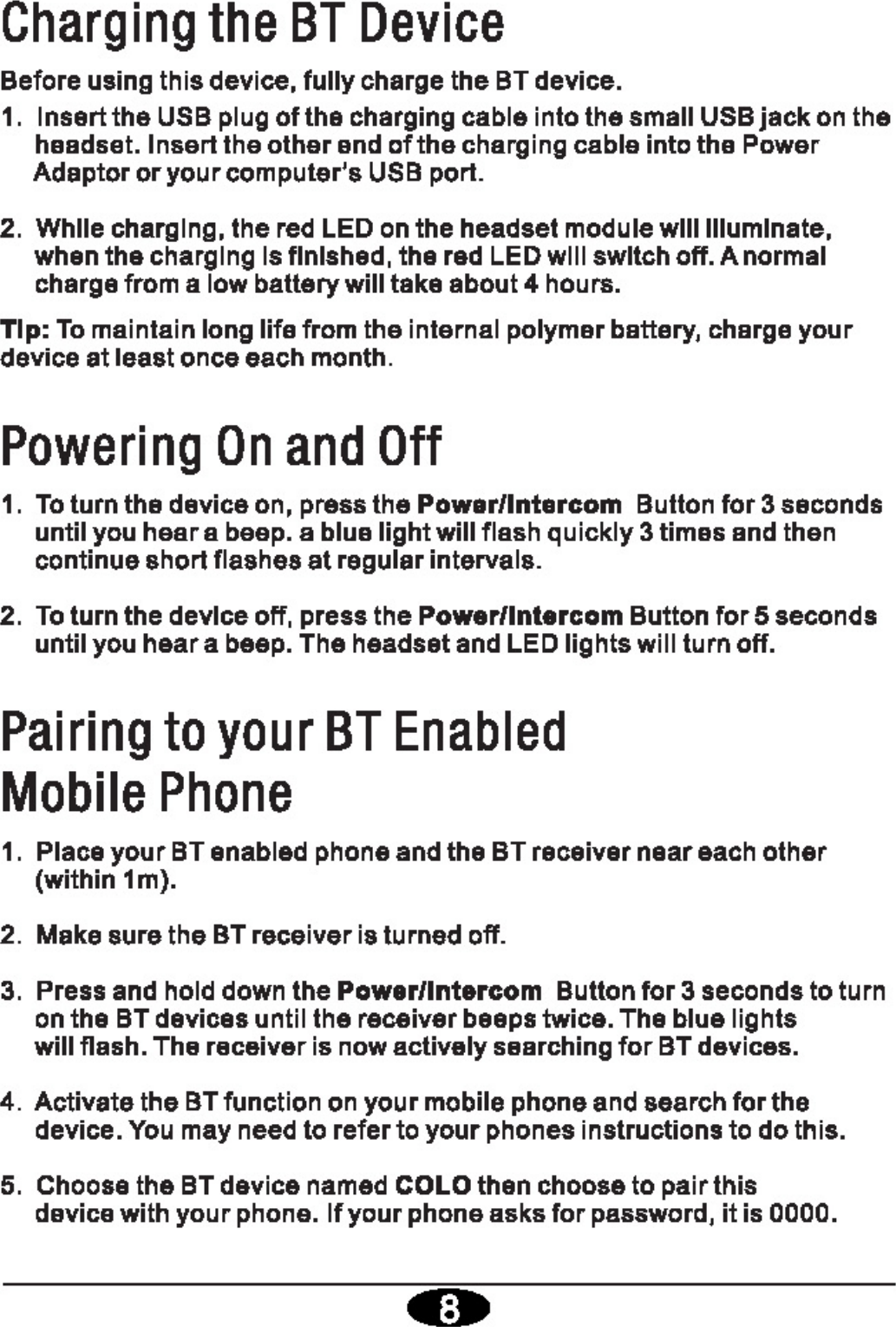 Charging the BT Device

Before using this device, fully charge the BT device.

1. Insert the USB plug of the charging cable into the small USB jack on the headset. Insert the other end of the charging cable into the Power Adaptor or your computer's USB port.

2. While charging, the red LED on the headset module will illuminate, when the charging is finished, the red LED will switch off. A normal charge from a low battery will take about 4 hours.

Tip: To maintain long life from the internal polymer battery, charge your device at least once each month.

Powering On and Off

1. To turn the device on, press the Power/Intercom Button for 3 seconds until you hear a beep. a blue light will flash quickly 3 times and then continue short flashes at regular intervals.

2. To turn the device off, press the Power/Intercom Button for 5 seconds until you hear a beep. The headset and LED lights will turn off.

Pairing to your BT Enabled Mobile Phone

1. Place your BT enabled phone and the BT receiver near each other (within 1m).

2. Make sure the BT receiver is turned off.

3. Press and hold down the Power/Intercom Button for 3 seconds to turn on the BT devices until the receiver beeps twice. The blue lights will flash. The receiver is now actively searching for BT devices.

4. Activate the BT function on your mobile phone and search for the device. You may need to refer to your phones instructions to do this.

5. Choose the BT device named COLO then choose to pair this device with your phone. If your phone asks for password, it is 0000.

8